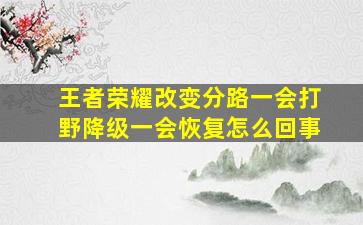 王者荣耀改变分路一会打野降级一会恢复怎么回事